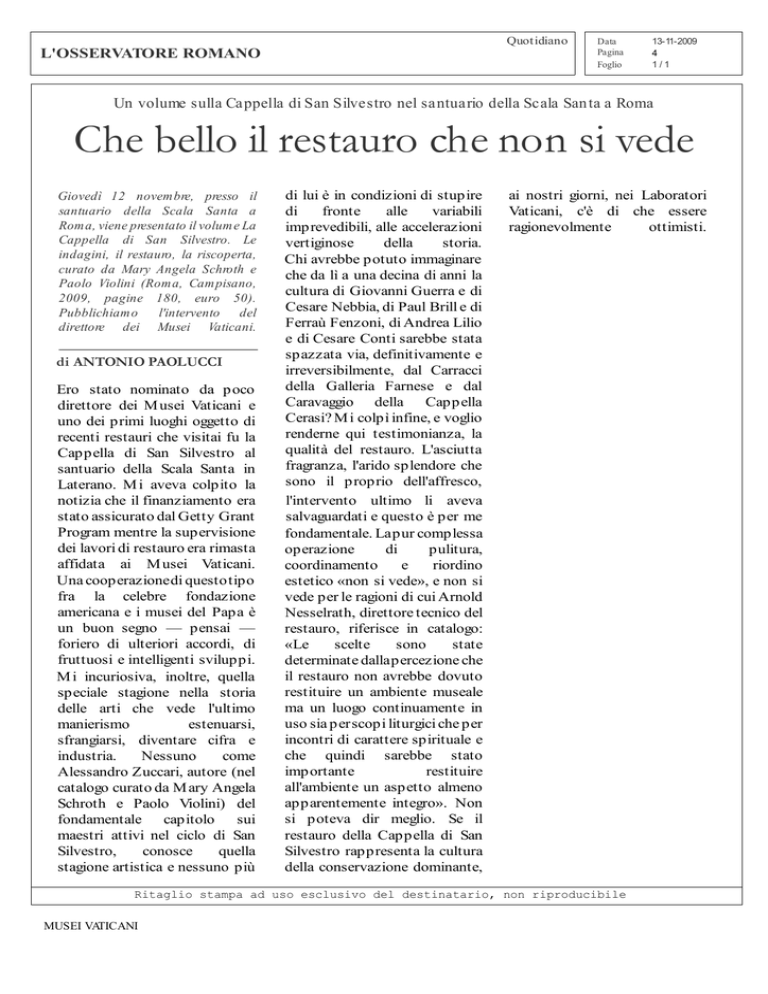 L'OSSERVATORE ROMANO

Quotidiano

Data 13-11-2009
Pagina 4
Foglio 1 / 1

Un volume sulla Cappella di San Silvestro nel santuario della Scala Santa a Roma

Che bello il restauro che non si vede

Giovedì 12 novembre, presso il santuario della Scala Santa a Roma, viene presentato il volume La Cappella di San Silvestro. Le indagini, il restauro, la riscoperta, curato da Mary Angela Schroth e Paolo Violini (Roma, Campisano, 2009, pagine 180, euro 50). Pubblichiamo l'intervento del direttore dei Musei Vaticani.

di ANTONIO PAOLUCCI

Ero stato nominato da poco direttore dei Musei Vaticani e uno dei primi luoghi oggetto di recenti restauri che visitai fu la Cappella di San Silvestro al santuario della Scala Santa in Laterano. Mi aveva colpito la notizia che il finanziamento era stato assicurato dal Getty Grant Program mentre la supervisione dei lavori di restauro era rimasta affidata ai Musei Vaticani. Una cooperazione di questo tipo fra la celebre fondazione americana e i musei del Papa è un buon segno — pensai — foriero di ulteriori accordi, di fruttuosi e intelligenti sviluppi. Mi incuriosiva, inoltre, quella speciale stagione nella storia delle arti che vede l'ultimo manierismo estenuarsi, sfrangiarsi, diventare cifra e industria. Nessuno come Alessandro Zuccari, autore (nel catalogo curato da Mary Angela Schroth e Paolo Violini) del fondamentale capitolo sui maestri attivi nel ciclo di San Silvestro, conosce quella stagione artistica e nessuno più di lui è in condizioni di stupire di fronte alle variabili imprevedibili, alle accelerazioni vertiginose della storia. Chi avrebbe potuto immaginare che da lì a una decina di anni la cultura di Giovanni Guerra e di Cesare Nebbia, di Paul Brill e di Ferraù Fenzoni, di Andrea Lilio e di Cesare Conti sarebbe stata spazzata via, definitivamente e irreversibilmente, dal Carracci della Galleria Farnese e dal Caravaggio della Cappella Cerasi? Mi colpì infine, e voglio renderne qui testimonianza, la qualità del restauro. L'asciutta fragranza, l'arido splendore che sono il proprio dell'affresco, l'intervento ultimo li aveva salvaguardati e questo è per me fondamentale. La pur complessa operazione di pulitura, coordinamento e riordino estetico «non si vede», e non si vede per le ragioni di cui Arnold Nesselrath, direttore tecnico del restauro, riferisce in catalogo: «Le scelte sono state determinate dalla percezione che il restauro non avrebbe dovuto restituire un ambiente museale ma un luogo continuamente in uso sia per scopi liturgici che per incontri di carattere spirituale e che quindi sarebbe stato importante restituire all'ambiente un aspetto almeno apparentemente integro». Non si poteva dir meglio. Se il restauro della Cappella di San Silvestro rappresenta la cultura della conservazione dominante, ai nostri giorni, nei Laboratori Vaticani, c'è di che essere ragionevolmente ottimisti.

Ritaglio stampa ad uso esclusivo del destinatario, non riproducibile

MUSEI VATICANI